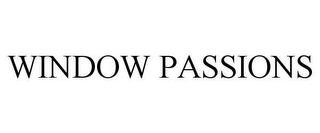 WINDOW PASSIONS